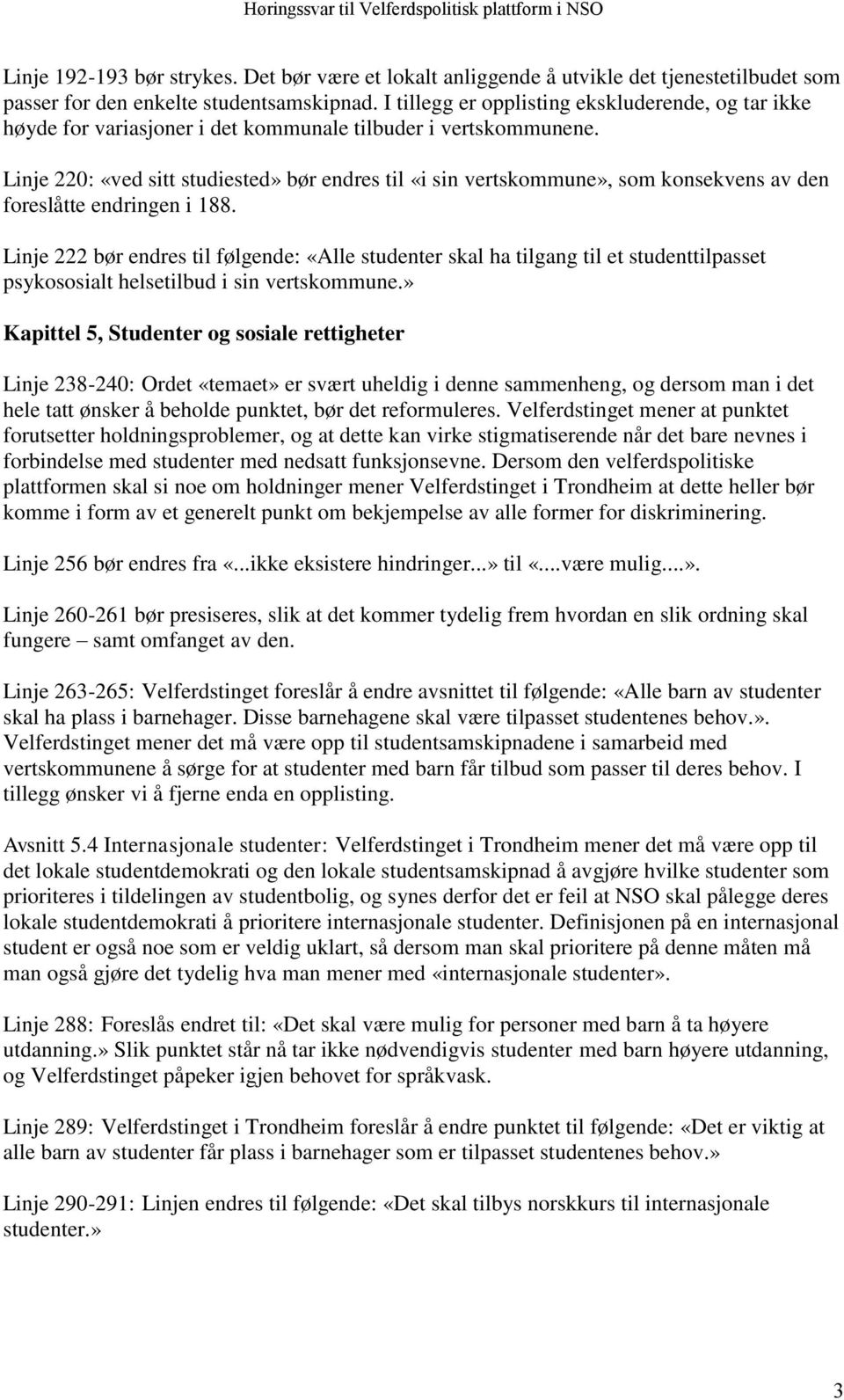 Høringssvar til Velferdspolitisk plattform i NSO

Linje 192-193 bør strykes. Det bør være et lokalt anliggende å utvikle det tjenestetilbudet som passer for den enkelte studentsamskipnad. I tillegg er opplisting ekskluderende, og tar ikke høyde for variasjoner i det kommunale tilbuder i vertskommunene.

Linje 220: «ved sitt studiested» bør endres til «i sin vertskommune», som konsekvens av den foreslåtte endringen i 188.

Linje 222 bør endres til følgende: «Alle studenter skal ha tilgang til et studenttilpasset psykososialt helsetilbud i sin vertskommune.»

Kapittel 5, Studenter og sosiale rettigheter

Linje 238-240: Ordet «temaet» er svært uheldig i denne sammenheng, og dersom man i det hele tatt ønsker å beholde punktet, bør det reformuleres. Velferdstinget mener at punktet forutsetter holdningsproblemer, og at dette kan virke stigmatiserende når det bare nevnes i forbindelse med studenter med nedsatt funksjonsevne. Dersom den velferdspolitiske plattformen skal si noe om holdninger mener Velferdstinget i Trondheim at dette heller bør komme i form av et generelt punkt om bekjempelse av alle former for diskriminering.

Linje 256 bør endres fra «...ikke eksistere hindringer...» til «....være mulig....».

Linje 260-261 bør presiseres, slik at det kommer tydelig frem hvordan en slik ordning skal fungere – samt omfanget av den.

Linje 263-265: Velferdstinget foreslår å endre avsnittet til følgende: «Alle barn av studenter skal ha plass i barnehager. Disse barnehagene skal være tilpasset studentenes behov.». Velferdstinget mener det må være opp til studentsamskipnadene i samarbeid med vertskommunene å sørge for at studenter med barn får tilbud som passer til deres behov. I tillegg ønsker vi å fjerne enda en opplisting.

Avsnitt 5.4 Internasjonale studenter: Velferdstinget i Trondheim mener det må være opp til det lokale studentdemokrati og den lokale studentsamskipnad å avgjøre hvilke studenter som prioriteres i tildelingen av studentbolig, og synes derfor det er feil at NSO skal pålegge deres lokale studentdemokrati å prioritere internasjonale studenter. Definisjonen på en internasjonal student er også noe som er veldig uklart, så dersom man skal prioritere på denne måten må man også gjøre det tydelig hva man mener med «internasjonale studenter».

Linje 288: Foreslås endret til: «Det skal være mulig for personer med barn å ta høyere utdanning.» Slik punktet står nå tar ikke nødvendigvis studenter med barn høyere utdanning, og Velferdstinget påpeker igjen behovet for språkvask.

Linje 289: Velferdstinget i Trondheim foreslår å endre punktet til følgende: «Det er viktig at alle barn av studenter får plass i barnehager som er tilpasset studentenes behov.»

Linje 290-291: Linjen endres til følgende: «Det skal tilbys norskkurs til internasjonale studenter.»

3